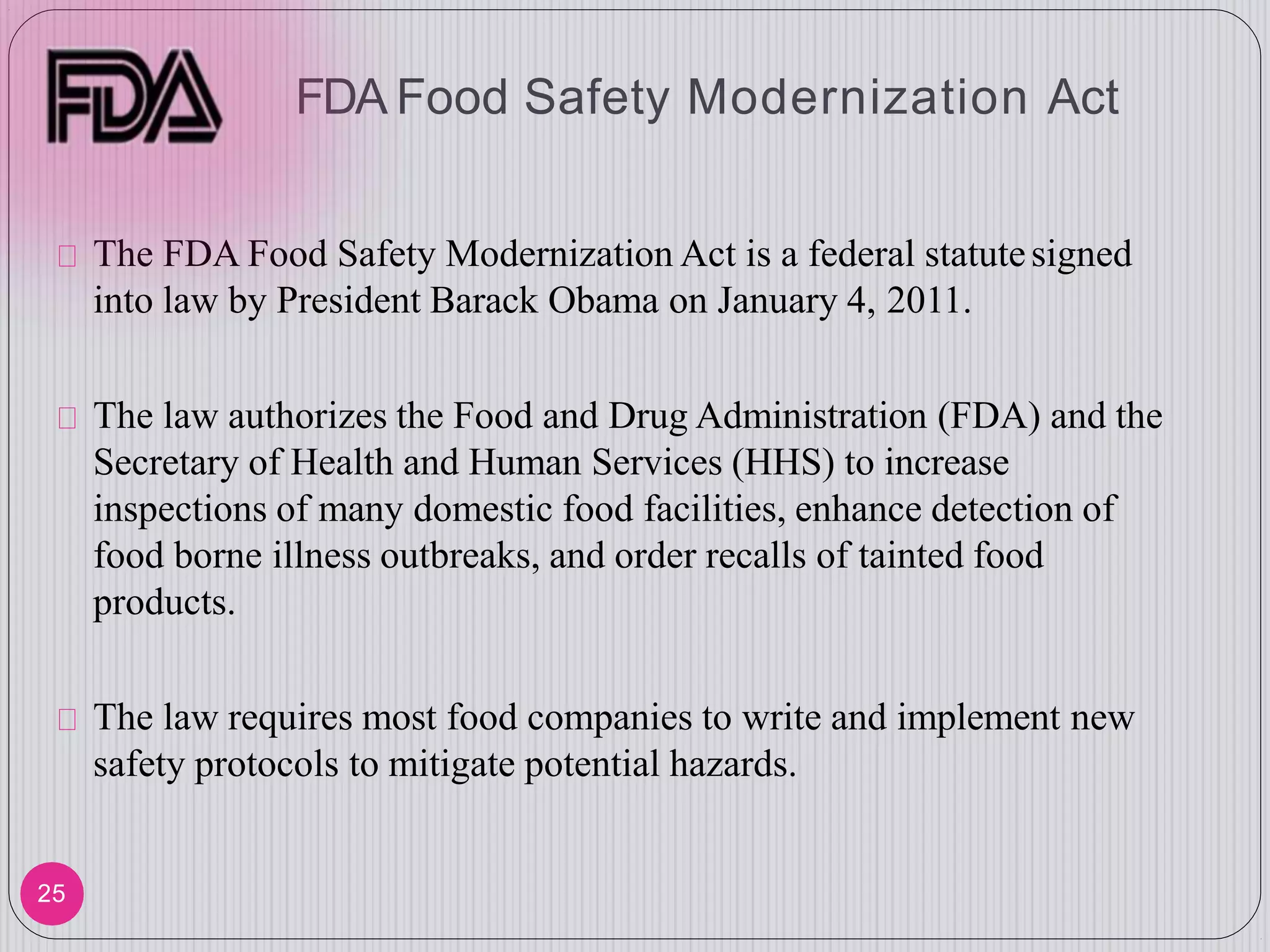 FDA

FDA Food Safety Modernization Act

The FDA Food Safety Modernization Act is a federal statute signed into law by President Barack Obama on January 4, 2011.

The law authorizes the Food and Drug Administration (FDA) and the Secretary of Health and Human Services (HHS) to increase inspections of many domestic food facilities, enhance detection of food borne illness outbreaks, and order recalls of tainted food products.

The law requires most food companies to write and implement new safety protocols to mitigate potential hazards.

25